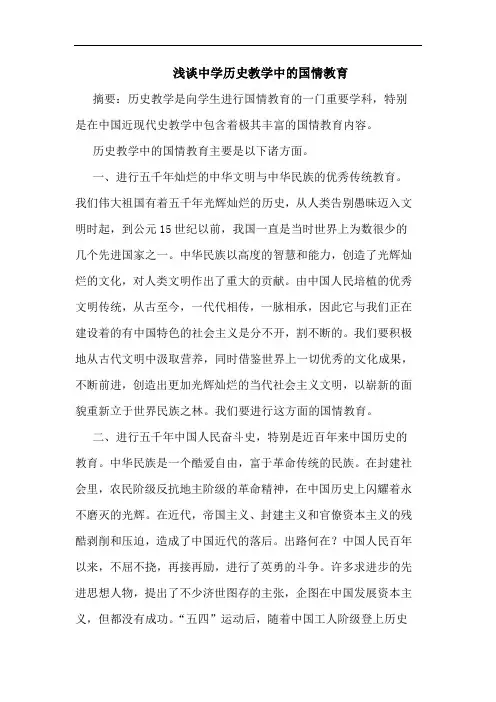 浅谈中学历史教学中的国情教育

摘要：历史教学是向学生进行国情教育的一门重要学科，特别是在中国近现代史教学中包含着极其丰富的国情教育内容。

历史教学中的国情教育主要是以下诸方面。

一、进行五千年灿烂的中华文明与中华民族的优秀传统教育。我们伟大祖国有着五千年光辉灿烂的历史，从人类告别愚昧迈入文明时起，到公元15世纪以前，我国一直是当时世界上为数很少的几个先进国家之一。中华民族以高度的智慧和能力，创造了光辉灿烂的文化，对人类文明作出了重大的贡献。由中国人民培植的优秀文明传统，从古至今，一代代相传，一脉相承，因此它与我们正在建设着的有中国特色的社会主义是分不开，割不断的。我们要积极地从古代文明中汲取营养，同时借鉴世界上一切优秀的文化成果，不断前进，创造出更加光辉灿烂的当代社会主义文明，以崭新的面貌重新立于世界民族之林。我们要进行这方面的国情教育。

二、进行五千年中国人民奋斗史，特别是近百年来中国历史的教育。中华民族是一个酷爱自由，富于革命传统的民族。在封建社会里，农民阶级反抗地主阶级的革命精神，在中国历史上闪耀着永不磨灭的光辉。在近代，帝国主义、封建主义和官僚资本主义的残酷剥削和压迫，造成了中国近代的落后。出路何在？中国人民百年以来，不屈不挠，再接再励，进行了英勇的斗争。许多求进步的先进思想人物，提出了不少济世图存的主张，企图在中国发展资本主义，但都没有成功。“五四”运动后，随着中国工人阶级登上历史